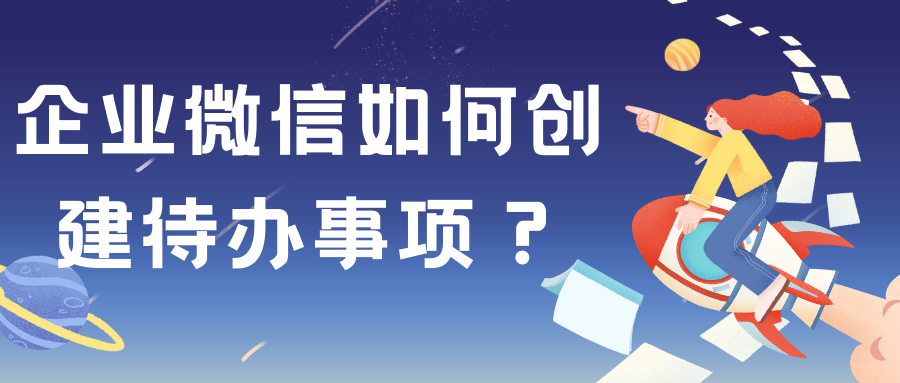 企业微信如何创建待办事项？